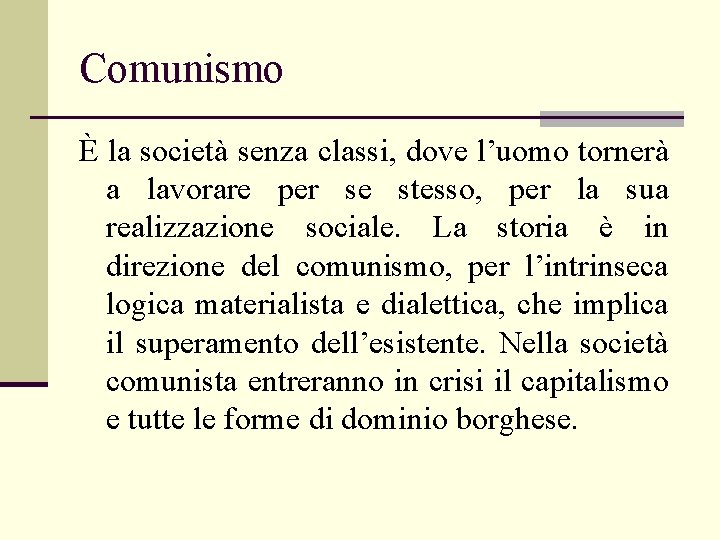 Comunismo

È la società senza classi, dove l’uomo tornerà a lavorare per se stesso, per la sua realizzazione sociale. La storia è in direzione del comunismo, per l’intrinseca logica materialista e dialettica, che implica il superamento dell’esistente. Nella società comunista entreranno in crisi il capitalismo e tutte le forme di dominio borghese.